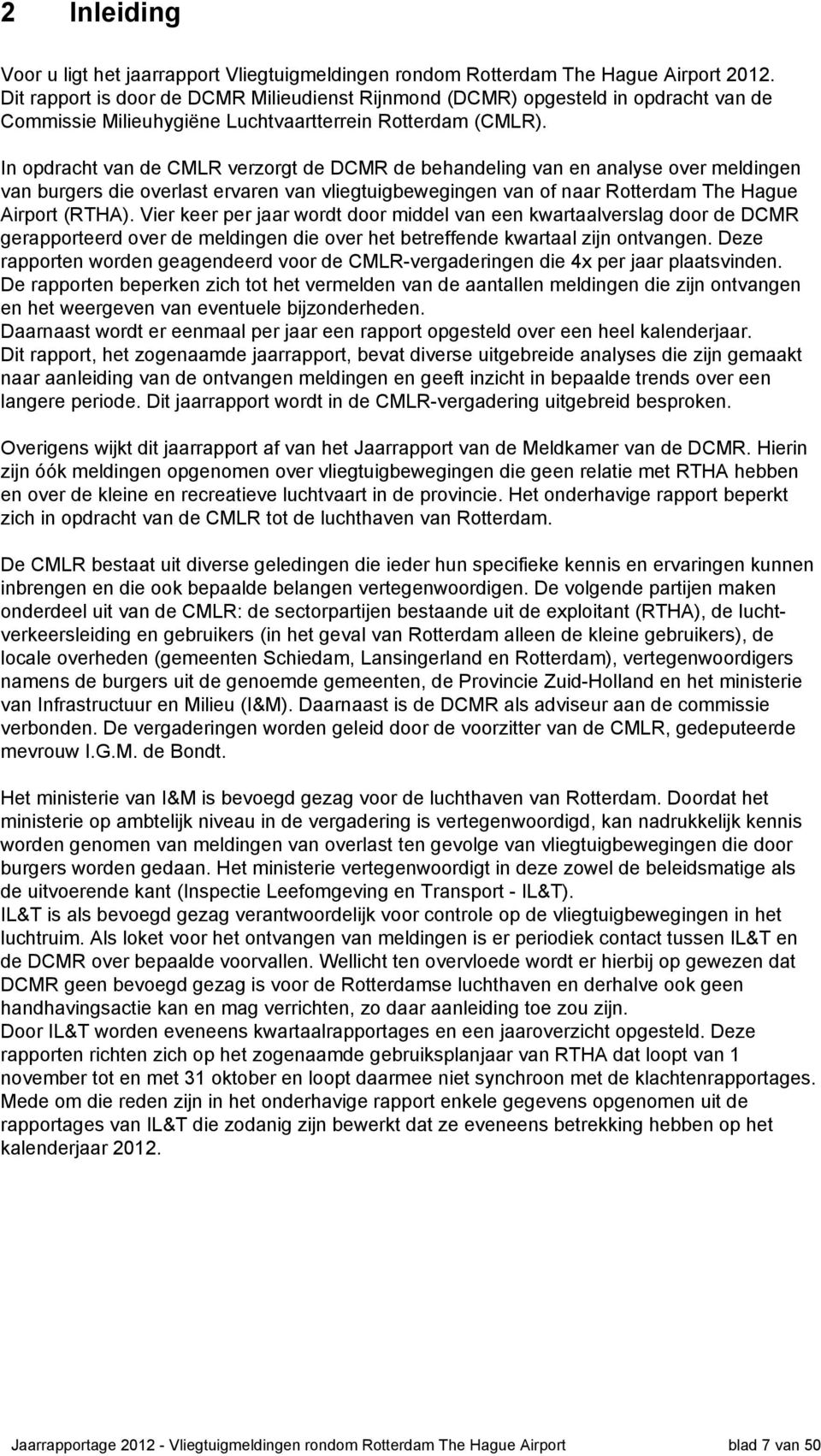 2 Inleiding

Voor u ligt het jaarrapport Vliegtuigmeldingen rondom Rotterdam The Hague Airport 2012. Dit rapport is door de DCMR Milieudienst Rijnmond (DCMR) opgesteld in opdracht van de Commissie Milieuhygiëne Luchtvaartterrein Rotterdam (CMLR).

In opdracht van de CMLR verzorgt de DCMR de behandeling van en analyse over meldingen van burgers die overlast ervaren van vliegtuigbewegingen van of naar Rotterdam The Hague Airport (RTHA). Vier keer per jaar wordt door middel van een kwartaalverslag door de DCMR gerapporteerd over de meldingen die over het betreffende kwartaal zijn ontvangen. Deze rapporten worden geagendeerd voor de CMLR-vergaderingen die 4x per jaar plaatsvinden. De rapporten beperken zich tot het vermelden van de aantallen meldingen die zijn ontvangen en het weergeven van eventuele bijzonderheden.
Daarnaast wordt er eenmaal per jaar een rapport opgesteld over een heel kalenderjaar. Dit rapport, het zogenaamde jaarrapport, bevat diverse uitgebreide analyses die zijn gemaakt naar aanleiding van de ontvangen meldingen en geeft inzicht in bepaalde trends over een langere periode. Dit jaarrapport wordt in de CMLR-vergadering uitgebreid besproken.

Overigens wijkt dit jaarrapport af van het Jaarrapport van de Meldkamer van de DCMR. Hierin zijn óók meldingen opgenomen over vliegtuigbewegingen die geen relatie met RTHA hebben en over de kleine en recreatieve luchtvaart in de provincie. Het onderhavige rapport beperkt zich in opdracht van de CMLR tot de luchthaven van Rotterdam.

De CMLR bestaat uit diverse geledingen die ieder hun specifieke kennis en ervaringen kunnen inbrengen en die ook bepaalde belangen vertegenwoordigen. De volgende partijen maken onderdeel uit van de CMLR: de sectorpartijen bestaande uit de exploitant (RTHA), de luchtverkeersleiding en gebruikers (in het geval van Rotterdam alleen de kleine gebruikers), de locale overheden (gemeenten Schiedam, Lansingerland en Rotterdam), vertegenwoordigers namens de burgers uit de genoemde gemeenten, de Provincie Zuid-Holland en het ministerie van Infrastructuur en Milieu (I&M). Daarnaast is de DCMR als adviseur aan de commissie verbonden. De vergaderingen worden geleid door de voorzitter van de CMLR, gedeputeerde mevrouw I.G.M. de Bondt.

Het ministerie van I&M is bevoegd gezag voor de luchthaven van Rotterdam. Doordat het ministerie op ambtelijk niveau in de vergadering is vertegenwoordigd, kan nadrukkelijk kennis worden genomen van meldingen van overlast ten gevolge van vliegtuigbewegingen die door burgers worden gedaan. Het ministerie vertegenwoordigt in deze zowel de beleidsmatige als de uitvoerende kant (Inspectie Leefomgeving en Transport - IL&T).
IL&T is als bevoegd gezag verantwoordelijk voor controle op de vliegtuigbewegingen in het luchtruim. Als loket voor het ontvangen van meldingen is er periodiek contact tussen IL&T en de DCMR over bepaalde voorvallen. Wellicht ten overvloede wordt er hierbij op gewezen dat DCMR geen bevoegd gezag is voor de Rotterdamse luchthaven en derhalve ook geen handhavingsactie kan en mag verrichten, zo daar aanleiding toe zou zijn.
Door IL&T worden eveneens kwartaalrapportages en een jaaroverzicht opgesteld. Deze rapporten richten zich op het zogenaamde gebruiksplanjaar van RTHA dat loopt van 1 november tot en met 31 oktober en loopt daarmee niet synchroon met de klachtenrapportages. Mede om die reden zijn in het onderhavige rapport enkele gegevens opgenomen uit de rapportages van IL&T die zodanig zijn bewerkt dat ze eveneens betrekking hebben op het kalenderjaar 2012.

Jaarrapportage 2012 - Vliegtuigmeldingen rondom Rotterdam The Hague Airport blad 7 van 50